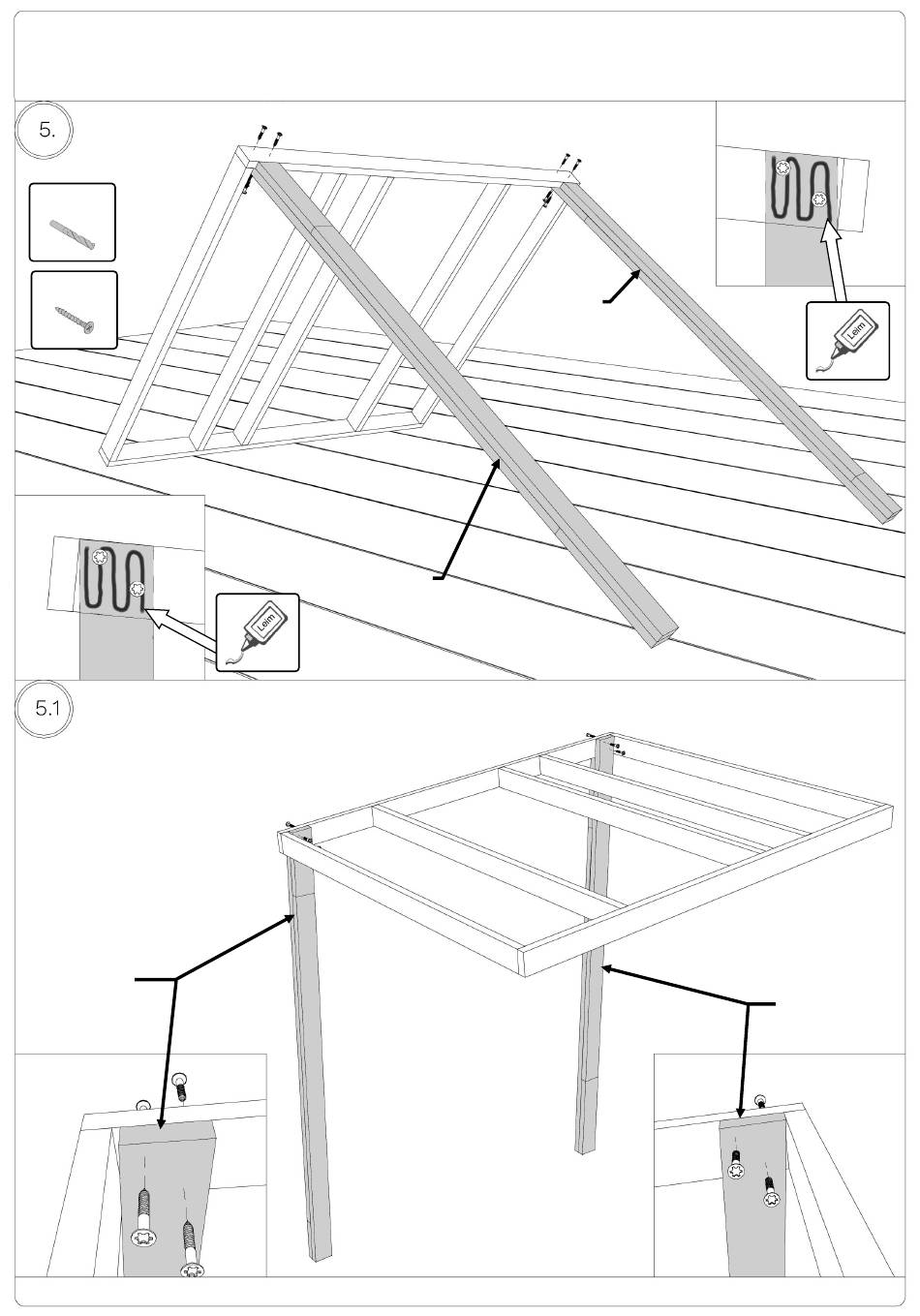 5.

Leim

Leim

5.1